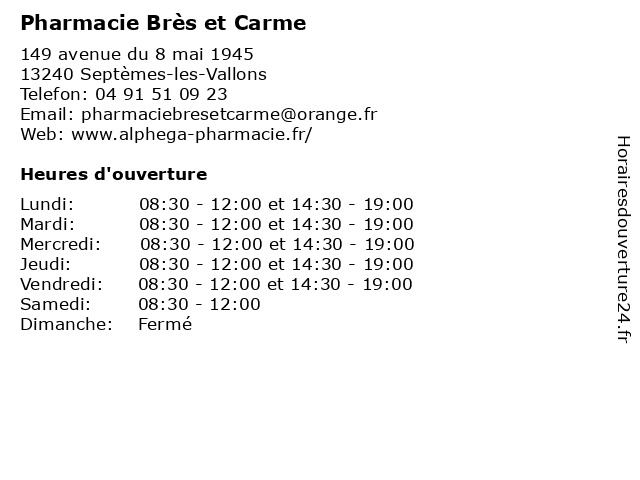 Pharmacie Brès et Carme

149 avenue du 8 mai 1945
13240 Septèmes-les-Vallons
Telefon: 04 91 51 09 23
Email: pharmaciebresetcarme@orange.fr
Web: www.alphega-pharmacie.fr/

Heures d'ouverture

| | |
|---|---|
| Lundi: | 08:30 - 12:00 et 14:30 - 19:00 |
| Mardi: | 08:30 - 12:00 et 14:30 - 19:00 |
| Mercredi: | 08:30 - 12:00 et 14:30 - 19:00 |
| Jeudi: | 08:30 - 12:00 et 14:30 - 19:00 |
| Vendredi: | 08:30 - 12:00 et 14:30 - 19:00 |
| Samedi: | 08:30 - 12:00 |
| Dimanche: | Fermé |

Horairesdouverture24.fr